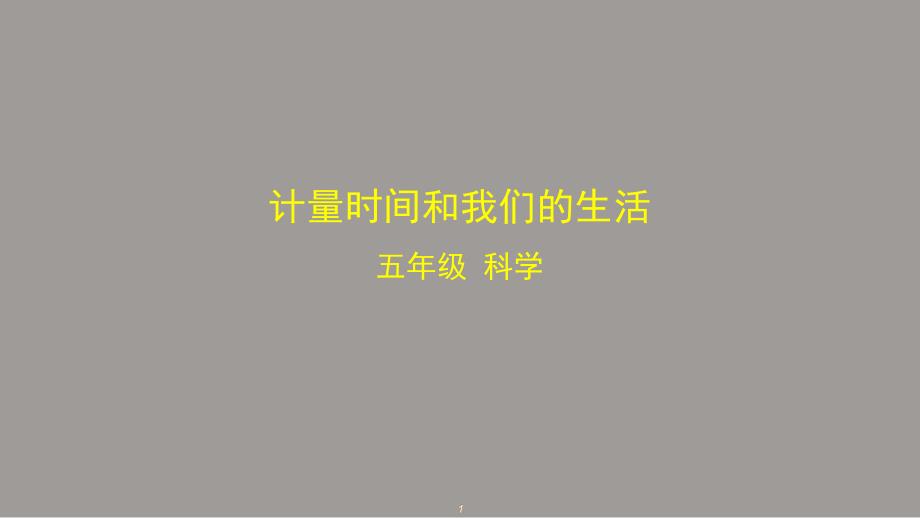 计量时间和我们的生活

五年级 科学

1